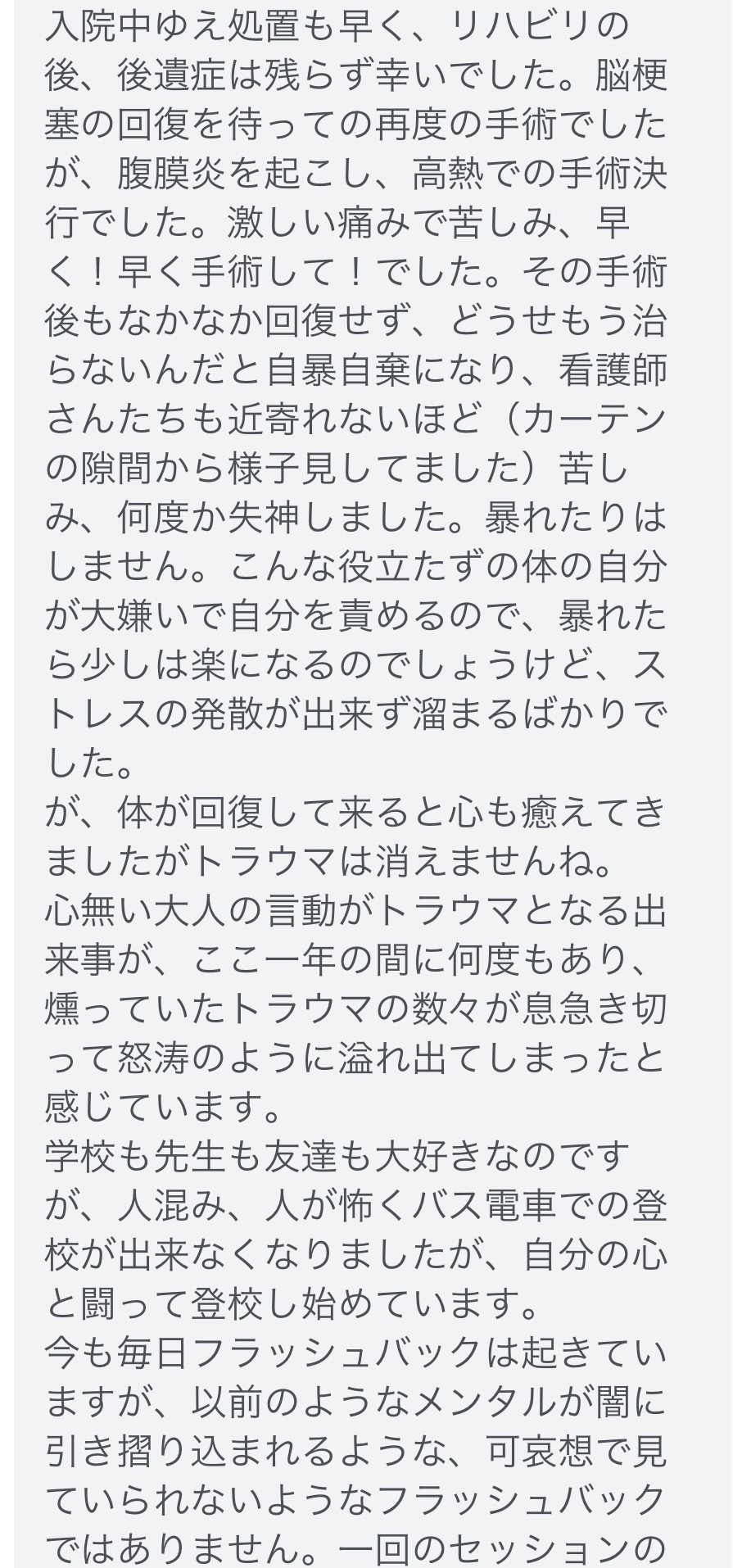 入院中ゆえ処置も早く、リハビリの後、後遺症は残らず幸いでした。脳梗塞の回復を待っての再度の手術でしたが、腹膜炎を起こし、高熱での手術決行でした。激しい痛みで苦しみ、早く！早く手術して！でした。その手術後もなかなか回復せず、どうせもう治らないんだと自暴自棄になり、看護師さんたちも近寄れないほど（カーテンの隙間から様子見してました）苦しみ、何度か失神しました。暴れたりはしません。こんな役立たずの体の自分が大嫌いで自分を責めるので、暴れたら少しは楽になるのでしょうけど、ストレスの発散が出来ず溜まるばかりでした。
が、体が回復して来ると心も癒えてきましたがトラウマは消えませんね。
心無い大人の言動がトラウマとなる出来事が、ここ一年の間に何度もあり、燻っていたトラウマの数々が息急き切って怒涛のように溢れ出てしまったと感じています。
学校も先生も友達も大好きなのですが、人混み、人が怖くバス電車での登校が出来なくなりましたが、自分の心と闘って登校し始めています。
今も毎日フラッシュバックは起きていますが、以前のようなメンタルが闇に引き摺り込まれるような、可哀想で見ていられないようなフラッシュバックではありません。一回のセッションの